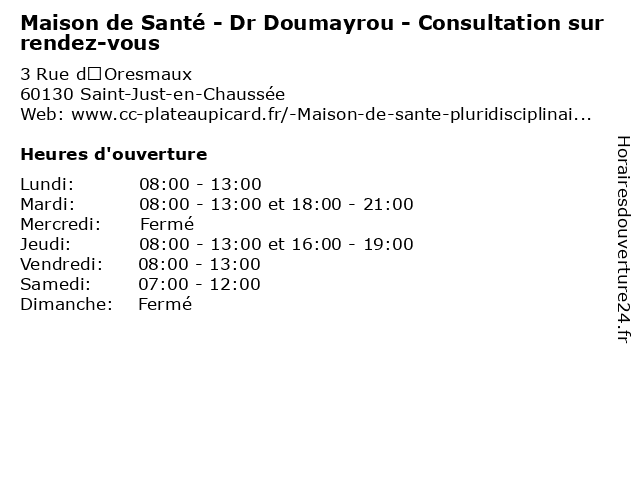 Maison de Santé - Dr Doumayrou - Consultation sur rendez-vous

3 Rue d□Oresmaux
60130 Saint-Just-en-Chaussée
Web: www.cc-plateaupicard.fr/-Maison-de-sante-pluridisciplinai...

Heures d'ouverture

| | |
|---|---|
| Lundi: | 08:00 - 13:00 |
| Mardi: | 08:00 - 13:00 et 18:00 - 21:00 |
| Mercredi: | Fermé |
| Jeudi: | 08:00 - 13:00 et 16:00 - 19:00 |
| Vendredi: | 08:00 - 13:00 |
| Samedi: | 07:00 - 12:00 |
| Dimanche: | Fermé |

Horairesdouverture24.fr